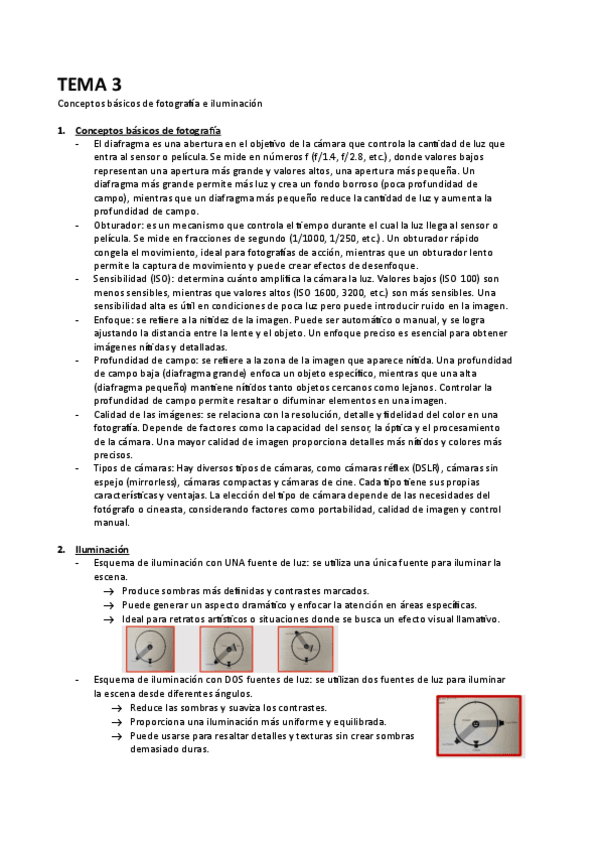 TEMA 3

Conceptos básicos de fotografía e iluminación

1. Conceptos básicos de fotografía

- El diafragma es una abertura en el objetivo de la cámara que controla la cantidad de luz que entra al sensor o película. Se mide en números f (f/1.4, f/2.8, etc.), donde valores bajos representan una apertura más grande y valores altos, una apertura más pequeña. Un diafragma más grande permite más luz y crea un fondo borroso (poca profundidad de campo), mientras que un diafragma más pequeño reduce la cantidad de luz y aumenta la profundidad de campo.
- Obturador: es un mecanismo que controla el tiempo durante el cual la luz llega al sensor o película. Se mide en fracciones de segundo (1/1000, 1/250, etc.). Un obturador rápido congela el movimiento, ideal para fotografías de acción, mientras que un obturador lento permite la captura de movimiento y puede crear efectos de desenfoque.
- Sensibilidad (ISO): determina cuánto amplifica la cámara la luz. Valores bajos (ISO 100) son menos sensibles, mientras que valores altos (ISO 1600, 3200, etc.) son más sensibles. Una sensibilidad alta es útil en condiciones de poca luz pero puede introducir ruido en la imagen.
- Enfoque: se refiere a la nitidez de la imagen. Puede ser automático o manual, y se logra ajustando la distancia entre la lente y el objeto. Un enfoque preciso es esencial para obtener imágenes nítidas y detalladas.
- Profundidad de campo: se refiere a la zona de la imagen que aparece nítida. Una profundidad de campo baja (diafragma grande) enfoca un objeto específico, mientras que una alta (diafragma pequeño) mantiene nítidos tanto objetos cercanos como lejanos. Controlar la profundidad de campo permite resaltar o difuminar elementos en una imagen.
- Calidad de las imágenes: se relaciona con la resolución, detalle y fidelidad del color en una fotografía. Depende de factores como la capacidad del sensor, la óptica y el procesamiento de la cámara. Una mayor calidad de imagen proporciona detalles más nítidos y colores más precisos.
- Tipos de cámaras: Hay diversos tipos de cámaras, como cámaras réflex (DSLR), cámaras sin espejo (mirrorless), cámaras compactas y cámaras de cine. Cada tipo tiene sus propias características y ventajas. La elección del tipo de cámara depende de las necesidades del fotógrafo o cineasta, considerando factores como portabilidad, calidad de imagen y control manual.

2. Iluminación

- Esquema de iluminación con UNA fuente de luz: se utiliza una única fuente para iluminar la escena.
 → Produce sombras más definidas y contrastes marcados.
 → Puede generar un aspecto dramático y enfocar la atención en áreas específicas.
 → Ideal para retratos artísticos o situaciones donde se busca un efecto visual llamativo.
- Esquema de iluminación con DOS fuentes de luz: se utilizan dos fuentes de luz para iluminar la escena desde diferentes ángulos.
 → Reduce las sombras y suaviza los contrastes.
 → Proporciona una iluminación más uniforme y equilibrada.
 → Puede usarse para resaltar detalles y texturas sin crear sombras demasiado duras.